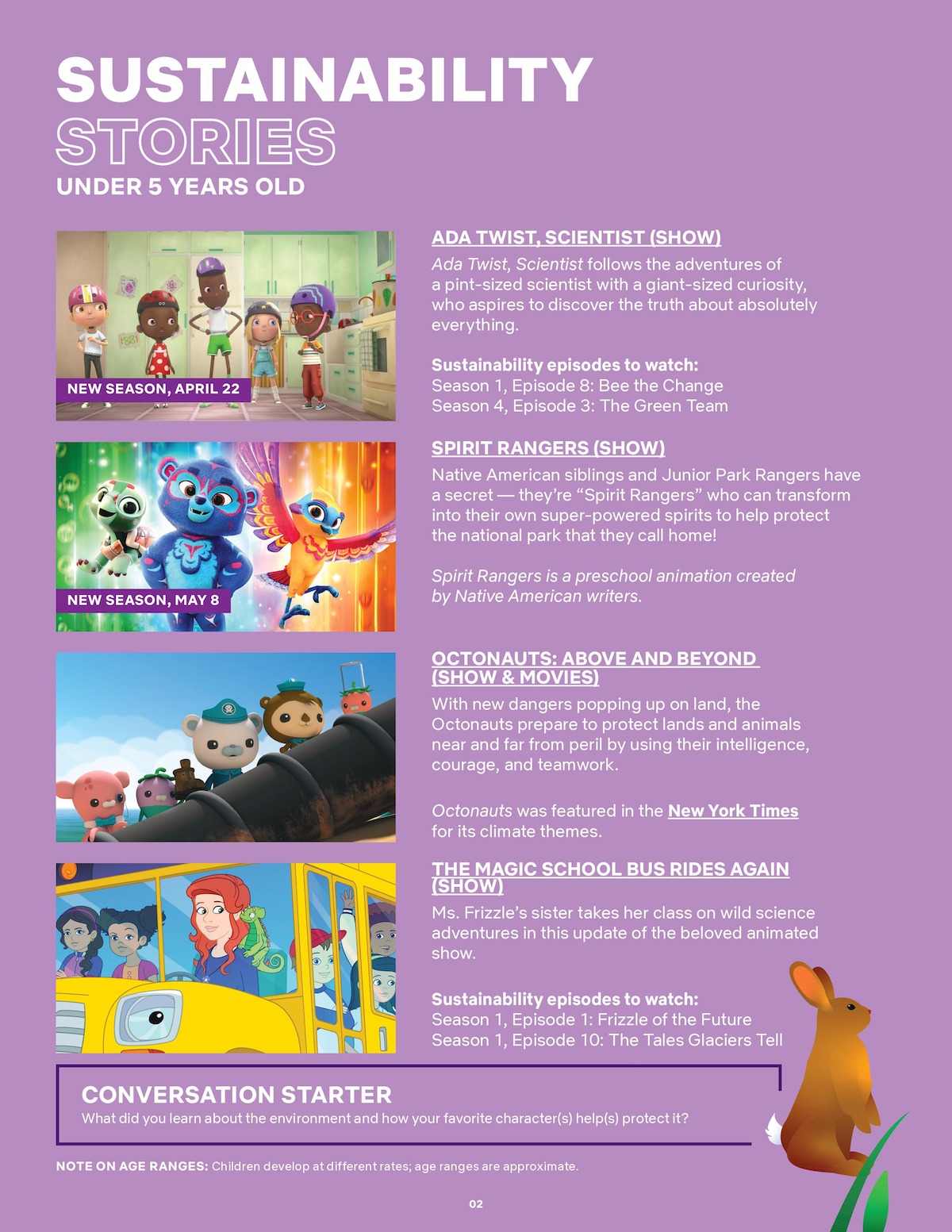 SUSTAINABILITY STORIES
UNDER 5 YEARS OLD

NEW SEASON, APRIL 22

ADA TWIST, SCIENTIST (SHOW)
Ada Twist, Scientist follows the adventures of a pint-sized scientist with a giant-sized curiosity, who aspires to discover the truth about absolutely everything.

Sustainability episodes to watch:
Season 1, Episode 8: Bee the Change
Season 4, Episode 3: The Green Team

NEW SEASON, MAY 8

SPIRIT RANGERS (SHOW)
Native American siblings and Junior Park Rangers have a secret — they're "Spirit Rangers" who can transform into their own super-powered spirits to help protect the national park that they call home!

Spirit Rangers is a preschool animation created by Native American writers.

OCTONAUTS: ABOVE AND BEYOND (SHOW & MOVIES)
With new dangers popping up on land, the Octonauts prepare to protect lands and animals near and far from peril by using their intelligence, courage, and teamwork.

Octonauts was featured in the New York Times for its climate themes.

THE MAGIC SCHOOL BUS RIDES AGAIN (SHOW)
Ms. Frizzle's sister takes her class on wild science adventures in this update of the beloved animated show.

Sustainability episodes to watch:
Season 1, Episode 1: Frizzle of the Future
Season 1, Episode 10: The Tales Glaciers Tell

CONVERSATION STARTER
What did you learn about the environment and how your favorite character(s) help(s) protect it?

NOTE ON AGE RANGES: Children develop at different rates; age ranges are approximate.

02